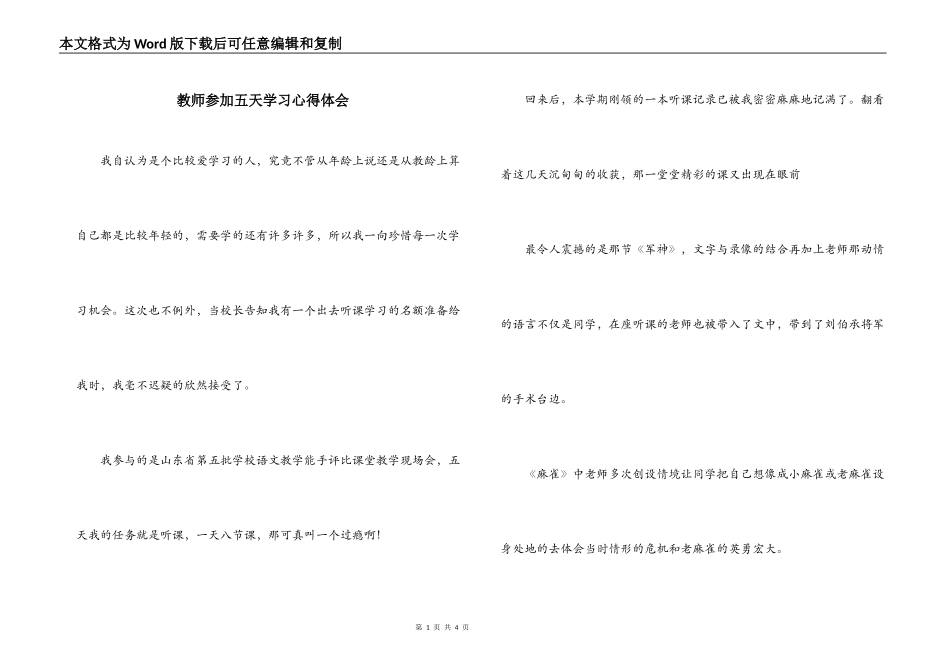 本文格式为Word版下载后可任意编辑和复制

教师参加五天学习心得体会

我自认为是个比较爱学习的人，究竟不管从年龄上说还是从教龄上算自己都是比较年轻的，需要学的还有许多许多，所以我一向珍惜每一次学习机会。这次也不例外，当校长告知我有一个出去听课学习的名额准备给我时，我毫不迟疑的欣然接受了。

我参与的是山东省第五批学校语文教学能手评比课堂教学现场会，五天我的任务就是听课，一天八节课，那可真叫一个过瘾啊！

回来后，本学期刚领的一本听课记录已被我密密麻麻地记满了。翻看着这几天沉甸甸的收获，那一堂堂精彩的课又出现在眼前

最令人震撼的是那节《军神》，文字与录像的结合再加上老师那动情的语言不仅是同学，在座听课的老师也被带入了文中，带到了刘伯承将军的手术台边。

《麻雀》中老师多次创设情境让同学把自己想像成小麻雀或老麻雀设身处地的去体会当时情形的危机和老麻雀的英勇宏大。

第 1 页 共 4 页